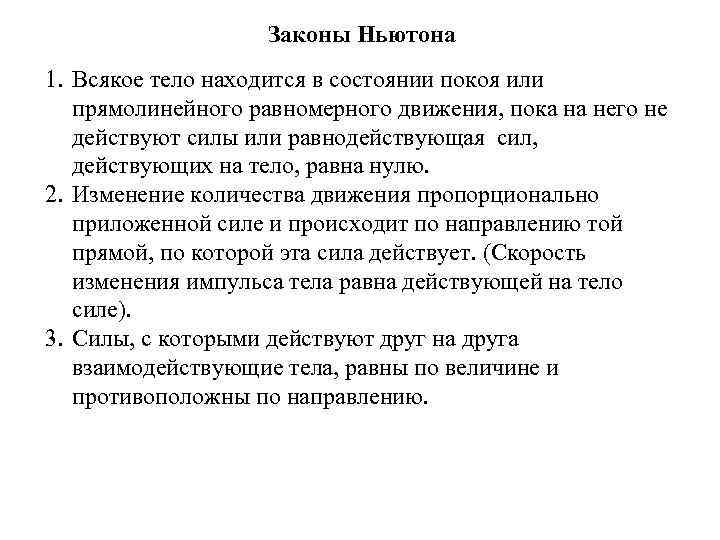 Законы Ньютона

1. Всякое тело находится в состоянии покоя или прямолинейного равномерного движения, пока на него не действуют силы или равнодействующая сил, действующих на тело, равна нулю.
2. Изменение количества движения пропорционально приложенной силе и происходит по направлению той прямой, по которой эта сила действует. (Скорость изменения импульса тела равна действующей на тело силе).
3. Силы, с которыми действуют друг на друга взаимодействующие тела, равны по величине и противоположны по направлению.